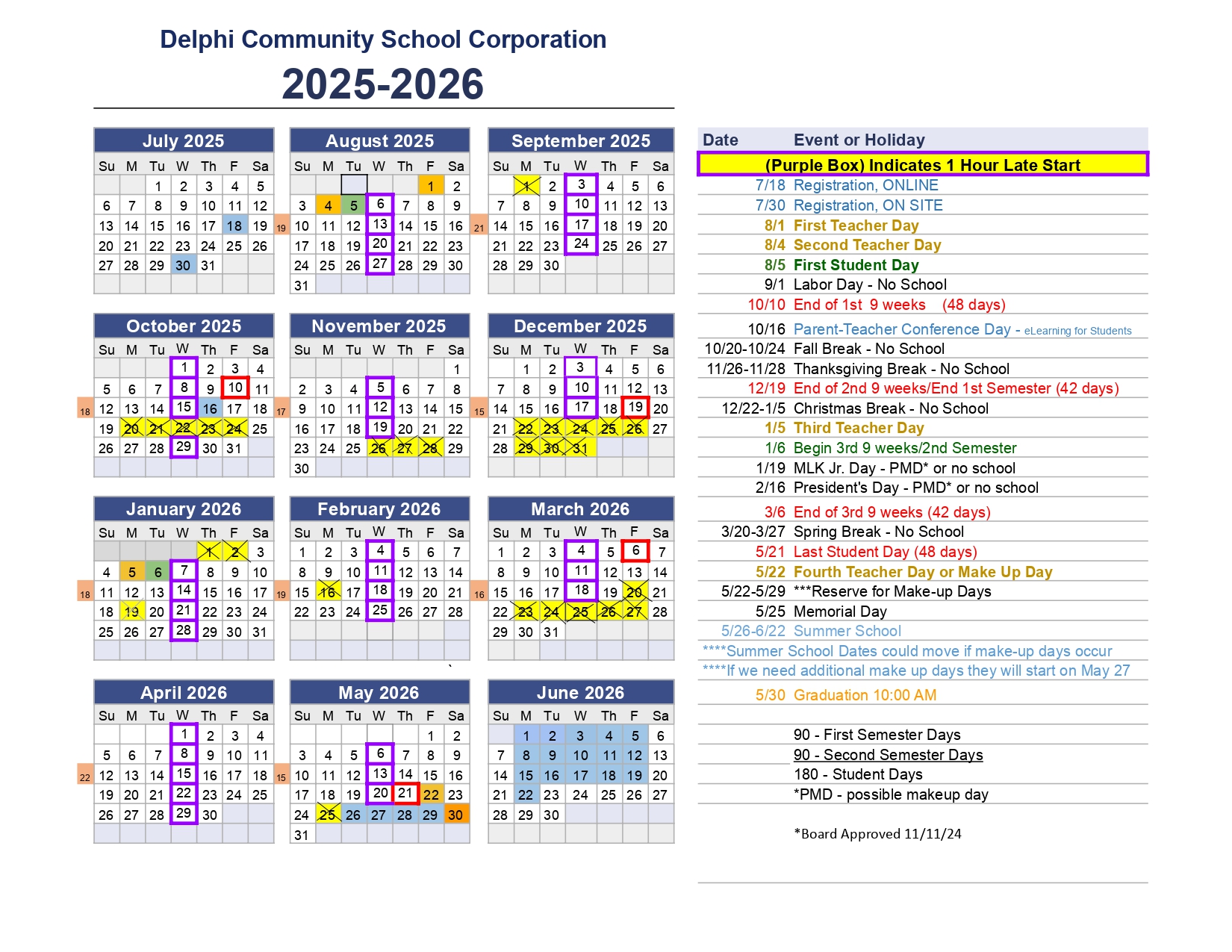 Delphi Community School Corporation
2025-2026

July 2025
| Su | M | Tu | W | Th | F | Sa |
|---|---|---|---|---|---|---|
| | | 1 | 2 | 3 | 4 | 5 |
| 6 | 7 | 8 | 9 | 10 | 11 | 12 |
| 13 | 14 | 15 | 16 | 17 | 18 | 19 |
| 20 | 21 | 22 | 23 | 24 | 25 | 26 |
| 27 | 28 | 29 | 30 | 31 | | |

August 2025
| Su | M | Tu | W | Th | F | Sa |
|---|---|---|---|---|---|---|
| | | | | | 1 | 2 |
| 3 | 4 | 5 | 6 | 7 | 8 | 9 |
| 10 | 11 | 12 | 13 | 14 | 15 | 16 |
| 17 | 18 | 19 | 20 | 21 | 22 | 23 |
| 24 | 25 | 26 | 27 | 28 | 29 | 30 |
| 31 | | | | | | |

19

September 2025
| Su | M | Tu | W | Th | F | Sa |
|---|---|---|---|---|---|---|
| | 1 | 2 | 3 | 4 | 5 | 6 |
| 7 | 8 | 9 | 10 | 11 | 12 | 13 |
| 14 | 15 | 16 | 17 | 18 | 19 | 20 |
| 21 | 22 | 23 | 24 | 25 | 26 | 27 |
| 28 | 29 | 30 | | | | |

21

October 2025
| Su | M | Tu | W | Th | F | Sa |
|---|---|---|---|---|---|---|
| | | | 1 | 2 | 3 | 4 |
| 5 | 6 | 7 | 8 | 9 | 10 | 11 |
| 12 | 13 | 14 | 15 | 16 | 17 | 18 |
| 19 | 20 | 21 | 22 | 23 | 24 | 25 |
| 26 | 27 | 28 | 29 | 30 | 31 | |

18

November 2025
| Su | M | Tu | W | Th | F | Sa |
|---|---|---|---|---|---|---|
| | | | | | | 1 |
| 2 | 3 | 4 | 5 | 6 | 7 | 8 |
| 9 | 10 | 11 | 12 | 13 | 14 | 15 |
| 16 | 17 | 18 | 19 | 20 | 21 | 22 |
| 23 | 24 | 25 | 26 | 27 | 28 | 29 |
| 30 | | | | | | |

17

December 2025
| Su | M | Tu | W | Th | F | Sa |
|---|---|---|---|---|---|---|
| | 1 | 2 | 3 | 4 | 5 | 6 |
| 7 | 8 | 9 | 10 | 11 | 12 | 13 |
| 14 | 15 | 16 | 17 | 18 | 19 | 20 |
| 21 | 22 | 23 | 24 | 25 | 26 | 27 |
| 28 | 29 | 30 | 31 | | | |

15

January 2026
| Su | M | Tu | W | Th | F | Sa |
|---|---|---|---|---|---|---|
| | | | | 1 | 2 | 3 |
| 4 | 5 | 6 | 7 | 8 | 9 | 10 |
| 11 | 12 | 13 | 14 | 15 | 16 | 17 |
| 18 | 19 | 20 | 21 | 22 | 23 | 24 |
| 25 | 26 | 27 | 28 | 29 | 30 | 31 |

18

February 2026
| Su | M | Tu | W | Th | F | Sa |
|---|---|---|---|---|---|---|
| 1 | 2 | 3 | 4 | 5 | 6 | 7 |
| 8 | 9 | 10 | 11 | 12 | 13 | 14 |
| 15 | 16 | 17 | 18 | 19 | 20 | 21 |
| 22 | 23 | 24 | 25 | 26 | 27 | 28 |

19

March 2026
| Su | M | Tu | W | Th | F | Sa |
|---|---|---|---|---|---|---|
| 1 | 2 | 3 | 4 | 5 | 6 | 7 |
| 8 | 9 | 10 | 11 | 12 | 13 | 14 |
| 15 | 16 | 17 | 18 | 19 | 20 | 21 |
| 22 | 23 | 24 | 25 | 26 | 27 | 28 |
| 29 | 30 | 31 | | | | |

16

April 2026
| Su | M | Tu | W | Th | F | Sa |
|---|---|---|---|---|---|---|
| | | | 1 | 2 | 3 | 4 |
| 5 | 6 | 7 | 8 | 9 | 10 | 11 |
| 12 | 13 | 14 | 15 | 16 | 17 | 18 |
| 19 | 20 | 21 | 22 | 23 | 24 | 25 |
| 26 | 27 | 28 | 29 | 30 | | |

22

May 2026
| Su | M | Tu | W | Th | F | Sa |
|---|---|---|---|---|---|---|
| | | | | | 1 | 2 |
| 3 | 4 | 5 | 6 | 7 | 8 | 9 |
| 10 | 11 | 12 | 13 | 14 | 15 | 16 |
| 17 | 18 | 19 | 20 | 21 | 22 | 23 |
| 24 | 25 | 26 | 27 | 28 | 29 | 30 |
| 31 | | | | | | |

15

June 2026
| Su | M | Tu | W | Th | F | Sa |
|---|---|---|---|---|---|---|
| | 1 | 2 | 3 | 4 | 5 | 6 |
| 7 | 8 | 9 | 10 | 11 | 12 | 13 |
| 14 | 15 | 16 | 17 | 18 | 19 | 20 |
| 21 | 22 | 23 | 24 | 25 | 26 | 27 |
| 28 | 29 | 30 | | | | |

| Date | Event or Holiday |
|---|---|
| | (Purple Box) Indicates 1 Hour Late Start |
| 7/18 | Registration, ONLINE |
| 7/30 | Registration, ON SITE |
| 8/1 | First Teacher Day |
| 8/4 | Second Teacher Day |
| 8/5 | First Student Day |
| 9/1 | Labor Day - No School |
| 10/10 | End of 1st 9 weeks (48 days) |
| 10/16 | Parent-Teacher Conference Day - eLearning for Students |
| 10/20-10/24 | Fall Break - No School |
| 11/26-11/28 | Thanksgiving Break - No School |
| 12/19 | End of 2nd 9 weeks/End 1st Semester (42 days) |
| 12/22-1/5 | Christmas Break - No School |
| 1/5 | Third Teacher Day |
| 1/6 | Begin 3rd 9 weeks/2nd Semester |
| 1/19 | MLK Jr. Day - PMD* or no school |
| 2/16 | President's Day - PMD* or no school |
| 3/6 | End of 3rd 9 weeks (42 days) |
| 3/20-3/27 | Spring Break - No School |
| 5/21 | Last Student Day (48 days) |
| 5/22 | Fourth Teacher Day or Make Up Day |
| 5/22-5/29 | ***Reserve for Make-up Days |
| 5/25 | Memorial Day |
| 5/26-6/22 | Summer School |

****Summer School Dates could move if make-up days occur
****If we need additional make up days they will start on May 27

5/30 Graduation 10:00 AM

90 - First Semester Days
90 - Second Semester Days
180 - Student Days
*PMD - possible makeup day

*Board Approved 11/11/24